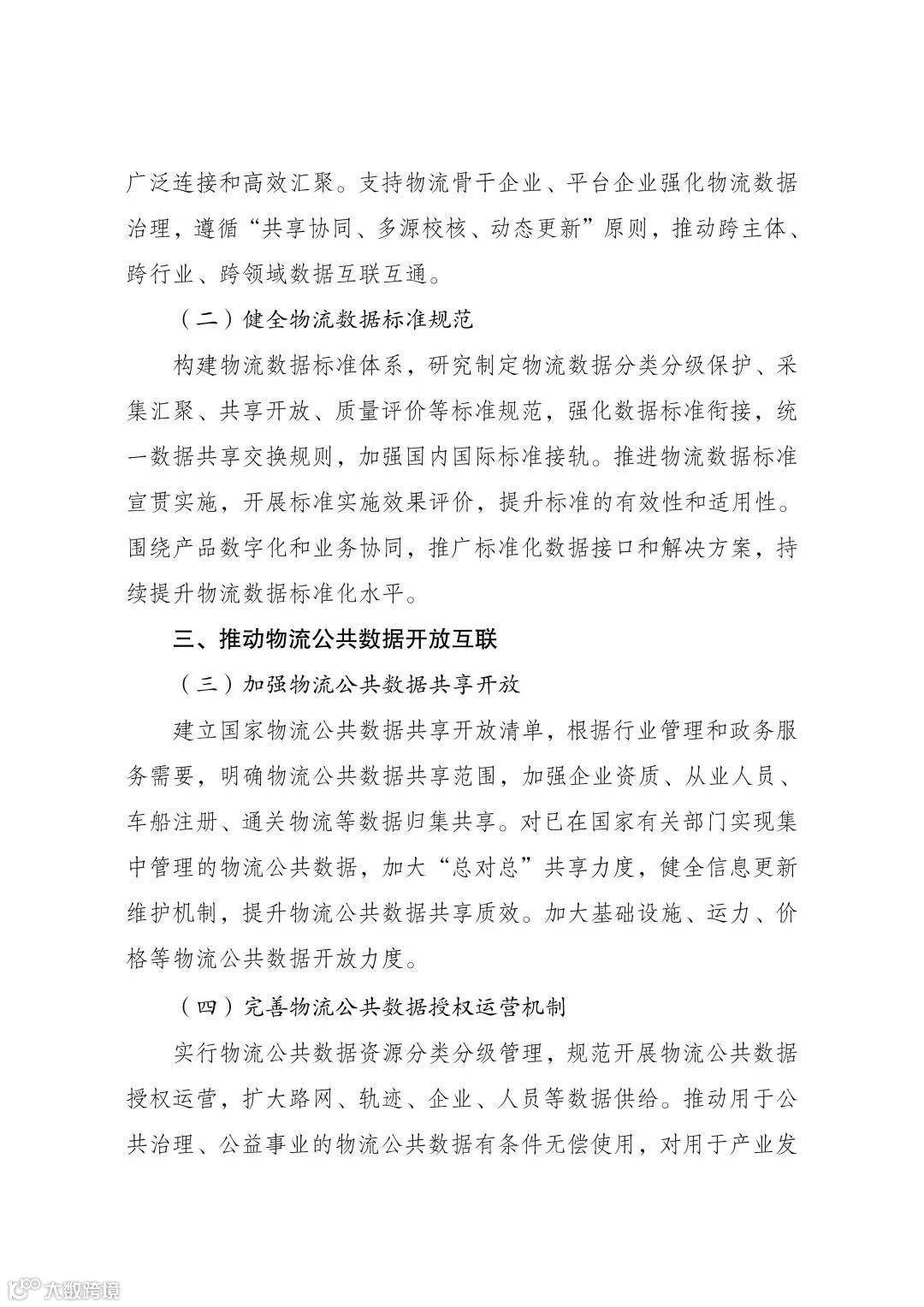 广泛连接和高效汇聚。支持物流骨干企业、平台企业强化物流数据治理，遵循“共享协同、多源校核、动态更新”原则，推动跨主体、跨行业、跨领域数据互联互通。

（二）健全物流数据标准规范

构建物流数据标准体系，研究制定物流数据分类分级保护、采集汇聚、共享开放、质量评价等标准规范，强化数据标准衔接，统一数据共享交换规则，加强国内国际标准接轨。推进物流数据标准宣贯实施，开展标准实施效果评价，提升标准的有效性和适用性。围绕产品数字化和业务协同，推广标准化数据接口和解决方案，持续提升物流数据标准化水平。

三、推动物流公共数据开放互联

（三）加强物流公共数据共享开放

建立国家物流公共数据共享开放清单，根据行业管理和政务服务需要，明确物流公共数据共享范围，加强企业资质、从业人员、车船注册、通关物流等数据归集共享。对已在国家有关部门实现集中管理的物流公共数据，加大“总对总”共享力度，健全信息更新维护机制，提升物流公共数据共享质效。加大基础设施、运力、价格等物流公共数据开放力度。

（四）完善物流公共数据授权运营机制

实行物流公共数据资源分类分级管理，规范开展物流公共数据授权运营，扩大路网、轨迹、企业、人员等数据供给。推动用于公共治理、公益事业的物流公共数据有条件无偿使用，对用于产业发

大数跨境